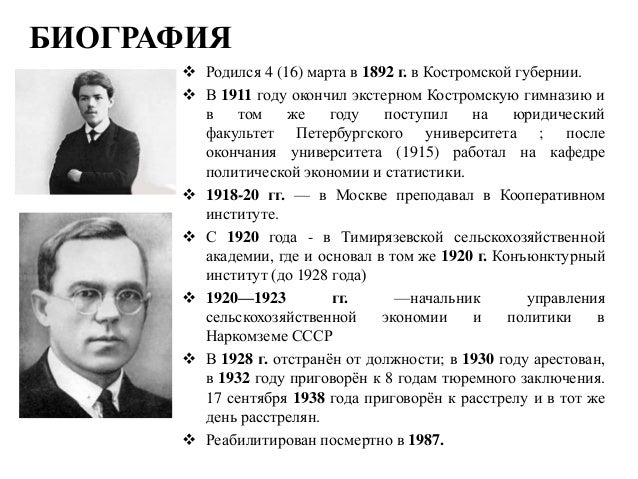 БИОГРАФИЯ

❖ Родился 4 (16) марта в 1892 г. в Костромской губернии.

❖ В 1911 году окончил экстерном Костромскую гимназию и в том же году поступил на юридический факультет Петербургского университета ; после окончания университета (1915) работал на кафедре политической экономии и статистики.

❖ 1918-20 гг. — в Москве преподавал в Кооперативном институте.

❖ С 1920 года - в Тимирязевской сельскохозяйственной академии, где и основал в том же 1920 г. Конъюнктурный институт (до 1928 года)

❖ 1920—1923 гг. —начальник управления сельскохозяйственной экономии и политики в Наркомземе СССР

❖ В 1928 г. отстранён от должности; в 1930 году арестован, в 1932 году приговорён к 8 годам тюремного заключения. 17 сентября 1938 года приговорён к расстрелу и в тот же день расстрелян.

❖ Реабилитирован посмертно в 1987.